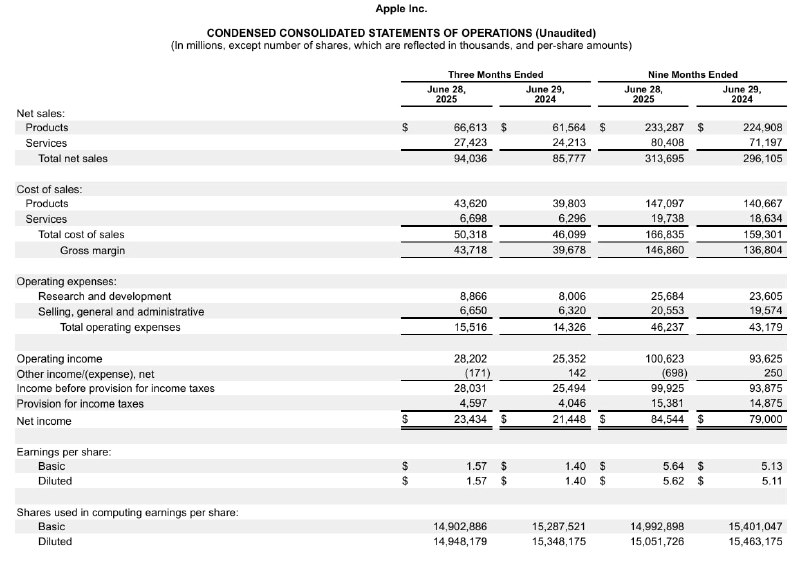 Apple Inc.

CONDENSED CONSOLIDATED STATEMENTS OF OPERATIONS (Unaudited)
(In millions, except number of shares, which are reflected in thousands, and per-share amounts)

| | Three Months Ended | | Nine Months Ended | |
|---|---|---|---|---|
| | June 28, 2025 | June 29, 2024 | June 28, 2025 | June 29, 2024 |
| Net sales: | | | | |
| Products | $ 66,613 | $ 61,564 | $ 233,287 | $ 224,908 |
| Services | 27,423 | 24,213 | 80,408 | 71,197 |
| Total net sales | 94,036 | 85,777 | 313,695 | 296,105 |
| Cost of sales: | | | | |
| Products | 43,620 | 39,803 | 147,097 | 140,667 |
| Services | 6,698 | 6,296 | 19,738 | 18,634 |
| Total cost of sales | 50,318 | 46,099 | 166,835 | 159,301 |
| Gross margin | 43,718 | 39,678 | 146,860 | 136,804 |
| Operating expenses: | | | | |
| Research and development | 8,866 | 8,006 | 25,684 | 23,605 |
| Selling, general and administrative | 6,650 | 6,320 | 20,553 | 19,574 |
| Total operating expenses | 15,516 | 14,326 | 46,237 | 43,179 |
| Operating income | 28,202 | 25,352 | 100,623 | 93,625 |
| Other income/(expense), net | (171) | 142 | (698) | 250 |
| Income before provision for income taxes | 28,031 | 25,494 | 99,925 | 93,875 |
| Provision for income taxes | 4,597 | 4,046 | 15,381 | 14,875 |
| Net income | $ 23,434 | $ 21,448 | $ 84,544 | $ 79,000 |
| Earnings per share: | | | | |
| Basic | $ 1.57 | $ 1.40 | $ 5.64 | $ 5.13 |
| Diluted | $ 1.57 | $ 1.40 | $ 5.62 | $ 5.11 |
| Shares used in computing earnings per share: | | | | |
| Basic | 14,902,886 | 15,287,521 | 14,992,898 | 15,401,047 |
| Diluted | 14,948,179 | 15,348,175 | 15,051,726 | 15,463,175 |